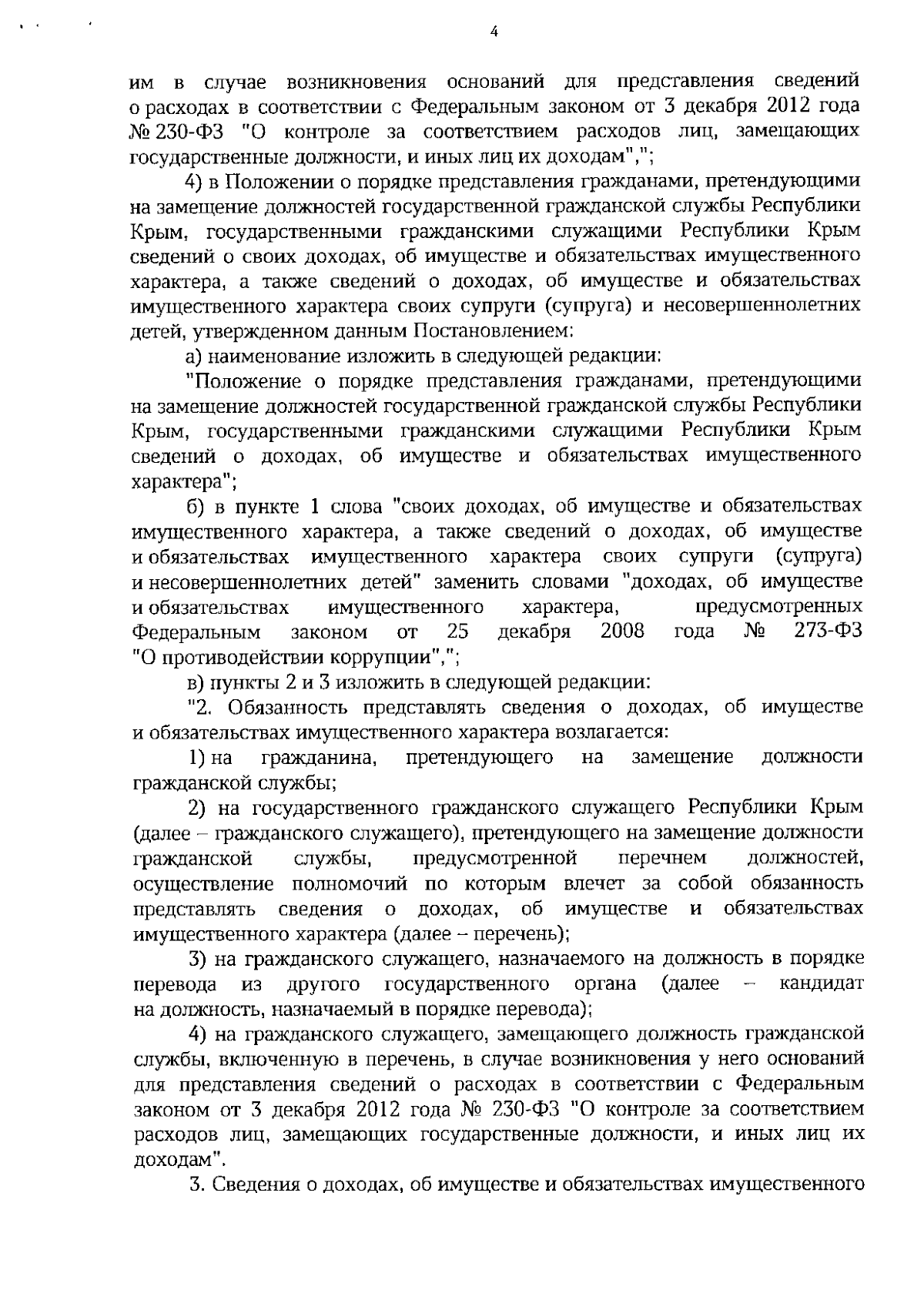 4

им в случае возникновения оснований для представления сведений о расходах в соответствии с Федеральным законом от 3 декабря 2012 года № 230-ФЗ "О контроле за соответствием расходов лиц, замещающих государственные должности, и иных лиц их доходам",";

4) в Положении о порядке представления гражданами, претендующими на замещение должностей государственной гражданской службы Республики Крым, государственными гражданскими служащими Республики Крым сведений о своих доходах, об имуществе и обязательствах имущественного характера, а также сведений о доходах, об имуществе и обязательствах имущественного характера своих супруги (супруга) и несовершеннолетних детей, утвержденном данным Постановлением:

а) наименование изложить в следующей редакции:

"Положение о порядке представления гражданами, претендующими на замещение должностей государственной гражданской службы Республики Крым, государственными гражданскими служащими Республики Крым сведений о доходах, об имуществе и обязательствах имущественного характера";

б) в пункте 1 слова "своих доходах, об имуществе и обязательствах имущественного характера, а также сведений о доходах, об имуществе и обязательствах имущественного характера своих супруги (супруга) и несовершеннолетних детей" заменить словами "доходах, об имуществе и обязательствах имущественного характера, предусмотренных Федеральным законом от 25 декабря 2008 года № 273-ФЗ "О противодействии коррупции",";

в) пункты 2 и 3 изложить в следующей редакции:

"2. Обязанность представлять сведения о доходах, об имуществе и обязательствах имущественного характера возлагается:

1) на гражданина, претендующего на замещение должности гражданской службы;

2) на государственного гражданского служащего Республики Крым (далее – гражданского служащего), претендующего на замещение должности гражданской службы, предусмотренной перечнем должностей, осуществление полномочий по которым влечет за собой обязанность представлять сведения о доходах, об имуществе и обязательствах имущественного характера (далее – перечень);

3) на гражданского служащего, назначаемого на должность в порядке перевода из другого государственного органа (далее – кандидат на должность, назначаемый в порядке перевода);

4) на гражданского служащего, замещающего должность гражданской службы, включенную в перечень, в случае возникновения у него оснований для представления сведений о расходах в соответствии с Федеральным законом от 3 декабря 2012 года № 230-ФЗ "О контроле за соответствием расходов лиц, замещающих государственные должности, и иных лиц их доходам".

3. Сведения о доходах, об имуществе и обязательствах имущественного